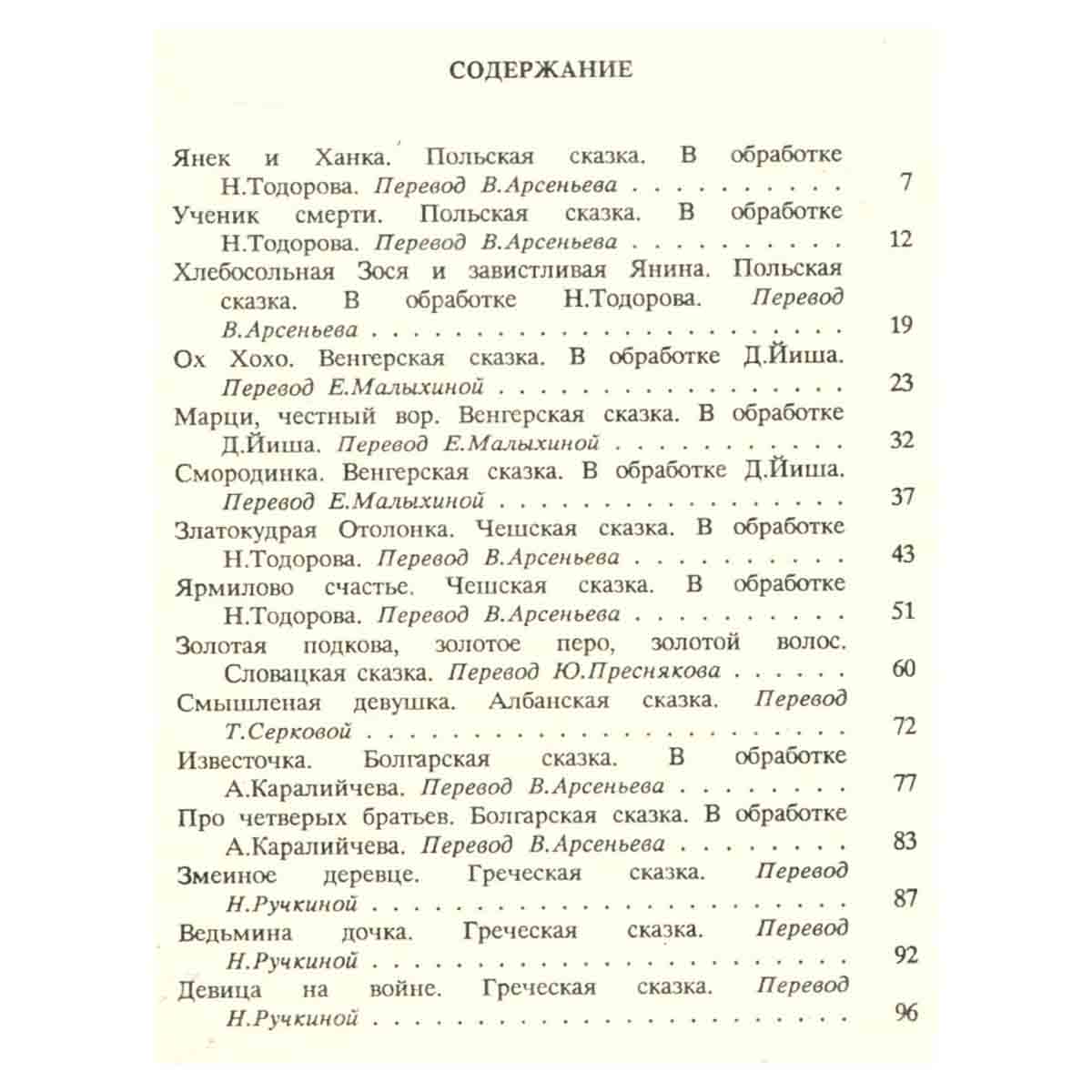 СОДЕРЖАНИЕ

Янек и Ханка. Польская сказка. В обработке Н.Тодорова. Перевод В.Арсеньева 7

Ученик смерти. Польская сказка. В обработке Н.Тодорова. Перевод В.Арсеньева 12

Хлебосольная Зося и завистливая Янина. Польская сказка. В обработке Н.Тодорова. Перевод В.Арсеньева 19

Ох Хохо. Венгерская сказка. В обработке Д.Йиша. Перевод Е.Малыхиной 23

Марци, честный вор. Венгерская сказка. В обработке Д.Йиша. Перевод Е.Малыхиной 32

Смородинка. Венгерская сказка. В обработке Д.Йиша. Перевод Е.Малыхиной 37

Златокудрая Отолонка. Чешская сказка. В обработке Н.Тодорова. Перевод В.Арсеньева 43

Ярмилово счастье. Чешская сказка. В обработке Н.Тодорова. Перевод В.Арсеньева 51

Золотая подкова, золотое перо, золотой волос. Словацкая сказка. Перевод Ю.Преснякова 60

Смышленая девушка. Албанская сказка. Перевод Т.Серковой 72

Известочка. Болгарская сказка. В обработке А.Каралийчева. Перевод В.Арсеньева 77

Про четверых братьев. Болгарская сказка. В обработке А.Каралийчева. Перевод В.Арсеньева 83

Змеиное деревце. Греческая сказка. Перевод Н.Ручкиной 87

Ведьмина дочка. Греческая сказка. Перевод Н.Ручкиной 92

Девица на войне. Греческая сказка. Перевод Н.Ручкиной 96